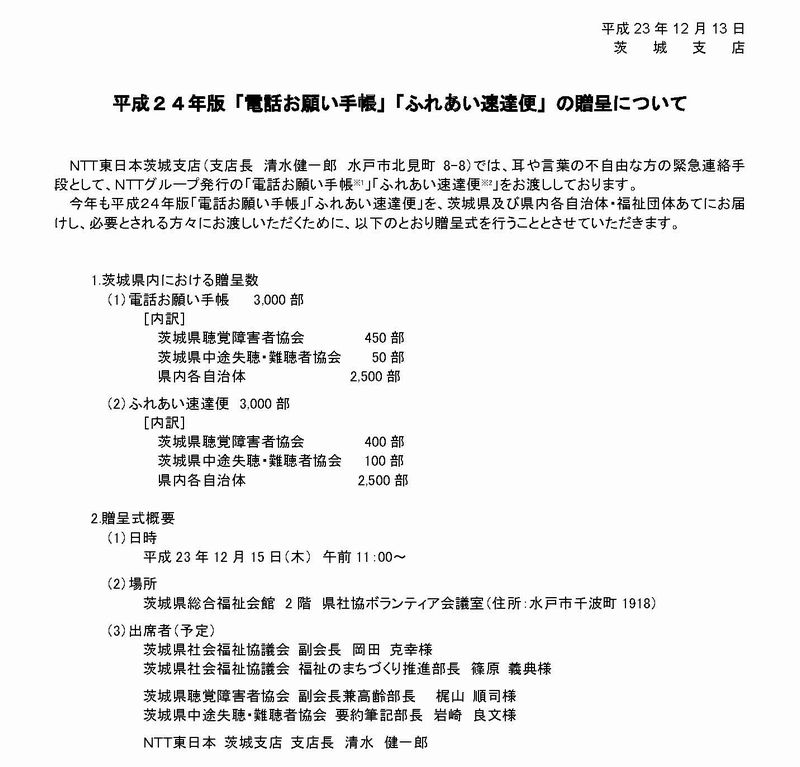 平成 23 年 12 月 13 日
茨 城 支 店

平成２４年版「電話お願い手帳」「ふれあい速達便」の贈呈について

NTT東日本茨城支店（支店長　清水健一郎　水戸市北見町 8-8）では、耳や言葉の不自由な方の緊急連絡手段として、NTTグループ発行の「電話お願い手帳※1」「ふれあい速達便※2」をお渡ししております。
今年も平成24年版「電話お願い手帳」「ふれあい速達便」を、茨城県及び県内各自治体・福祉団体あてにお届けし、必要とされる方々にお渡しいただくために、以下のとおり贈呈式を行うこととさせていただきます。

1.茨城県内における贈呈数
（1）電話お願い手帳　3,000 部
［内訳］
茨城県聴覚障害者協会　450 部
茨城県中途失聴・難聴者協会　50 部
県内各自治体　2,500 部

（2）ふれあい速達便　3,000 部
［内訳］
茨城県聴覚障害者協会　400 部
茨城県中途失聴・難聴者協会　100 部
県内各自治体　2,500 部

2.贈呈式概要
（1）日時
平成 23 年 12 月 15 日（木）　午前 11:00～
（2）場所
茨城県総合福祉会館　2 階　県社協ボランティア会議室（住所：水戸市千波町 1918）
（3）出席者（予定）
茨城県社会福祉協議会　副会長　岡田　克幸様
茨城県社会福祉協議会　福祉のまちづくり推進部長　篠原　義典様

茨城県聴覚障害者協会　副会長兼高齢部長　梶山　順司様
茨城県中途失聴・難聴者協会　要約筆記部長　岩崎　良文様

NTT東日本　茨城支店　支店長　清水　健一郎